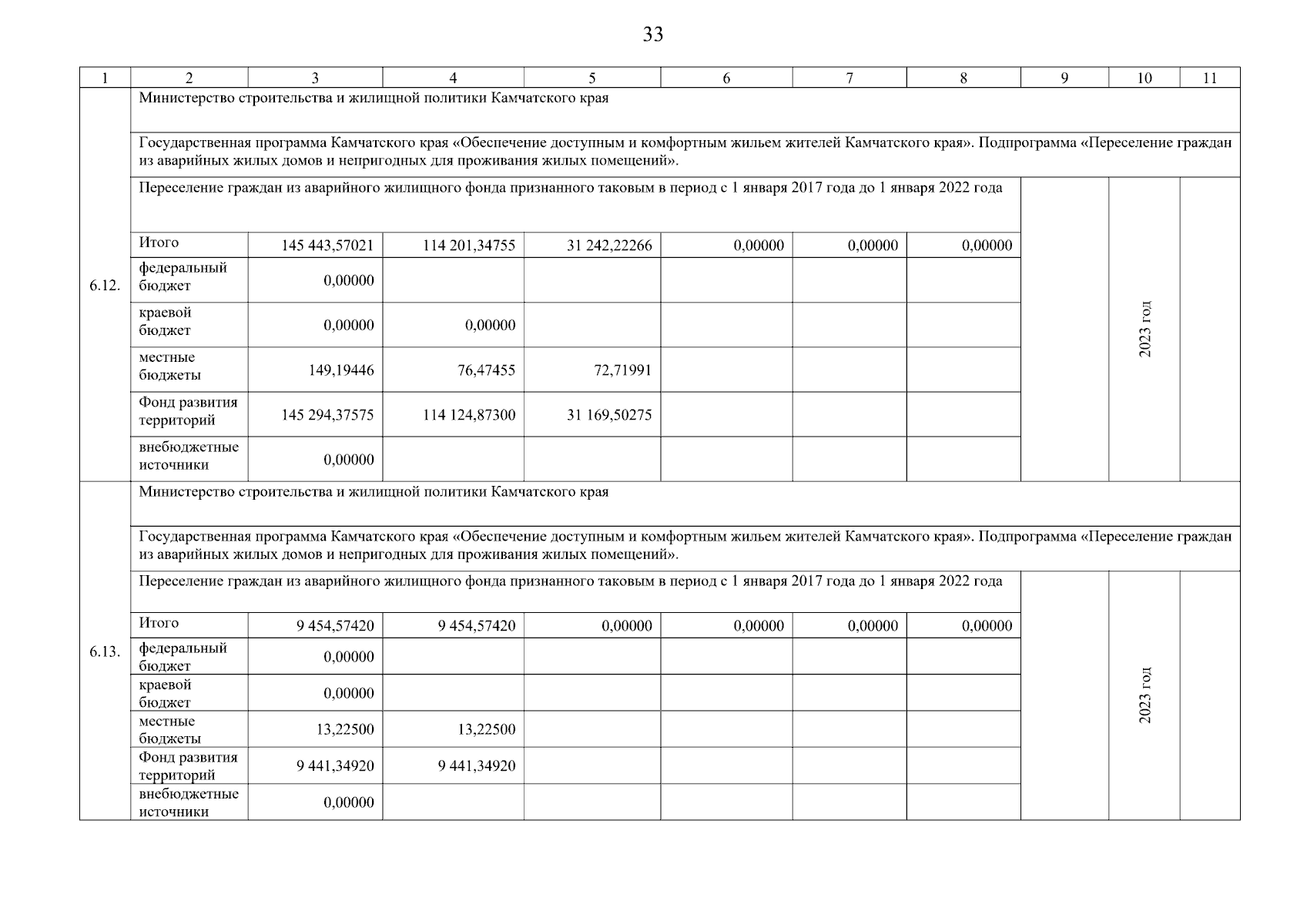 33

| 1 | 2 | 3 | 4 | 5 | 6 | 7 | 8 | 9 | 10 | 11 |
|---|---|---|---|---|---|---|---|---|---|---|
| 6.12. | Министерство строительства и жилищной политики Камчатского края | | | | | | | | | |
| | Государственная программа Камчатского края «Обеспечение доступным и комфортным жильем жителей Камчатского края». Подпрограмма «Переселение граждан из аварийных жилых домов и непригодных для проживания жилых помещений». | | | | | | | | | |
| | Переселение граждан из аварийного жилищного фонда признанного таковым в период с 1 января 2017 года до 1 января 2022 года | | | | | | | | 2023 год | |
| | Итого | 145 443,57021 | 114 201,34755 | 31 242,22266 | 0,00000 | 0,00000 | 0,00000 | | | |
| | федеральный бюджет | 0,00000 | | | | | | | | |
| | краевой бюджет | 0,00000 | 0,00000 | | | | | | | |
| | местные бюджеты | 149,19446 | 76,47455 | 72,71991 | | | | | | |
| | Фонд развития территорий | 145 294,37575 | 114 124,87300 | 31 169,50275 | | | | | | |
| | внебюджетные источники | 0,00000 | | | | | | | | |
| 6.13. | Министерство строительства и жилищной политики Камчатского края | | | | | | | | | |
| | Государственная программа Камчатского края «Обеспечение доступным и комфортным жильем жителей Камчатского края». Подпрограмма «Переселение граждан из аварийных жилых домов и непригодных для проживания жилых помещений». | | | | | | | | | |
| | Переселение граждан из аварийного жилищного фонда признанного таковым в период с 1 января 2017 года до 1 января 2022 года | | | | | | | | 2023 год | |
| | Итого | 9 454,57420 | 9 454,57420 | 0,00000 | 0,00000 | 0,00000 | 0,00000 | | | |
| | федеральный бюджет | 0,00000 | | | | | | | | |
| | краевой бюджет | 0,00000 | | | | | | | | |
| | местные бюджеты | 13,22500 | 13,22500 | | | | | | | |
| | Фонд развития территорий | 9 441,34920 | 9 441,34920 | | | | | | | |
| | внебюджетные источники | 0,00000 | | | | | | | | |